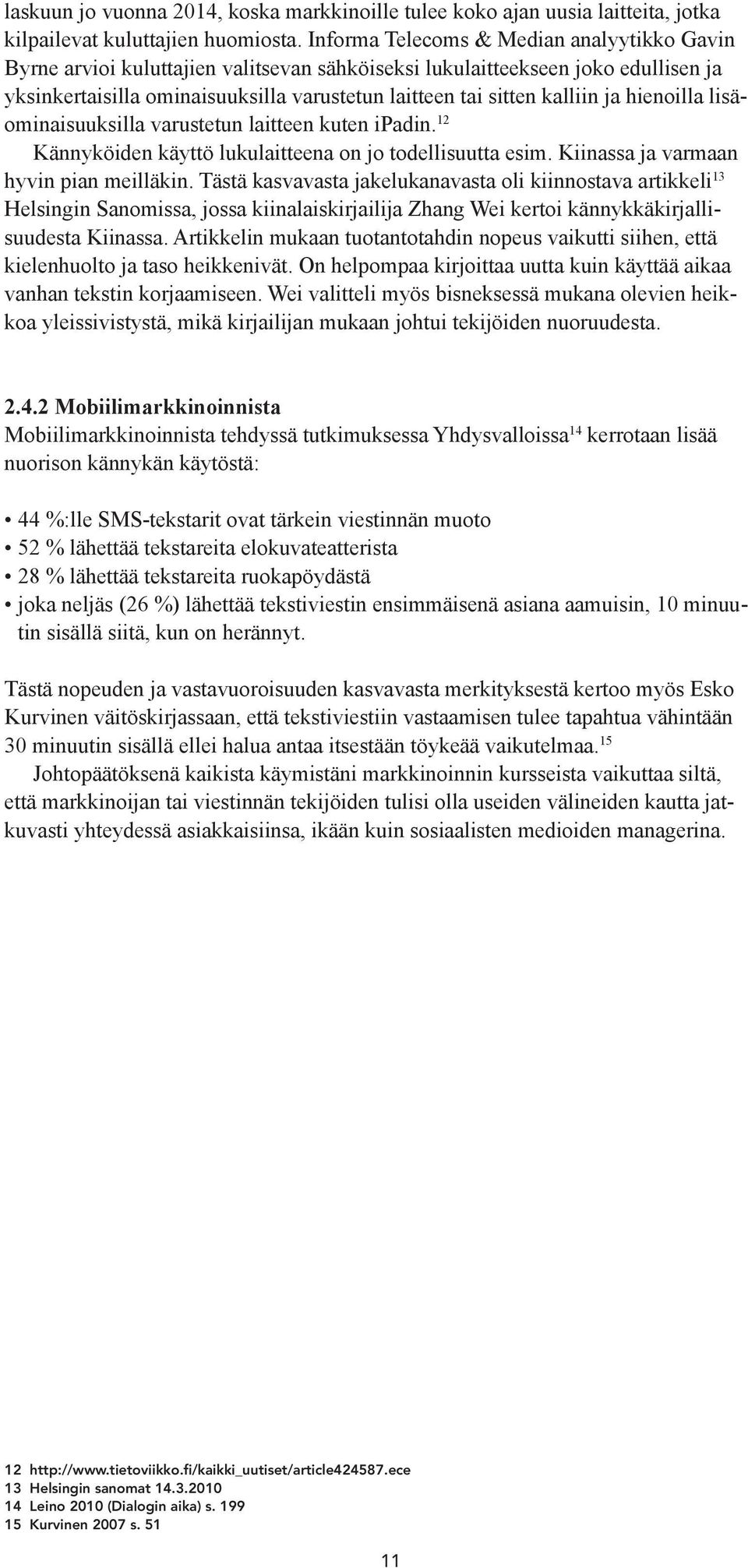 laskuun jo vuonna 2014, koska markkinoille tulee koko ajan uusia laitteita, jotka kilpailevat kuluttajien huomiosta. Informa Telecoms & Median analyytikko Gavin Byrne arvioi kuluttajien valitsevan sähköiseksi lukulaitteekseen joko edullisen ja yksinkertaisilla ominaisuuksilla varustetun laitteen tai sitten kalliin ja hienoilla lisäominaisuuksilla varustetun laitteen kuten iPadin.$^{12}$

Kännyköiden käyttö lukulaitteena on jo todellisuutta esim. Kiinassa ja varmaan hyvin pian meilläkin. Tästä kasvavasta jakelukanavasta oli kiinnostava artikkeli$^{13}$ Helsingin Sanomissa, jossa kiinalaiskirjailija Zhang Wei kertoi kännykkäkirjallisuudesta Kiinassa. Artikkelin mukaan tuotantotahdin nopeus vaikutti siihen, että kielenhuolto ja taso heikkenivät. On helpompaa kirjoittaa uutta kuin käyttää aikaa vanhan tekstin korjaamiseen. Wei valitteli myös bisneksessä mukana olevien heikkoa yleissivistystä, mikä kirjailijan mukaan johtui tekijöiden nuoruudesta.

2.4.2 Mobiilimarkkinoinnista
Mobiilimarkkinoinnista tehdyssä tutkimuksessa Yhdysvalloissa$^{14}$ kerrotaan lisää nuorison kännykän käytöstä:

• 44 %:lle SMS-tekstarit ovat tärkein viestinnän muoto
• 52 % lähettää tekstareita elokuvateatterista
• 28 % lähettää tekstareita ruokapöydästä
• joka neljäs (26 %) lähettää tekstiviestin ensimmäisenä asiana aamuisin, 10 minuutin sisällä siitä, kun on herännyt.

Tästä nopeuden ja vastavuoroisuuden kasvavasta merkityksestä kertoo myös Esko Kurvinen väitöskirjassaan, että tekstiviestiin vastaamisen tulee tapahtua vähintään 30 minuutin sisällä ellei halua antaa itsestään töykeää vaikutelmaa.$^{15}$

Johtopäätöksenä kaikista käymistäni markkinoinnin kursseista vaikuttaa siltä, että markkinoijan tai viestinnän tekijöiden tulisi olla useiden välineiden kautta jatkuvasti yhteydessä asiakkaisiinsa, ikään kuin sosiaalisten medioiden managerina.

12 http://www.tietoviikko.fi/kaikki_uutiset/article424587.ece
13 Helsingin sanomat 14.3.2010
14 Leino 2010 (Dialogin aika) s. 199
15 Kurvinen 2007 s. 51

11